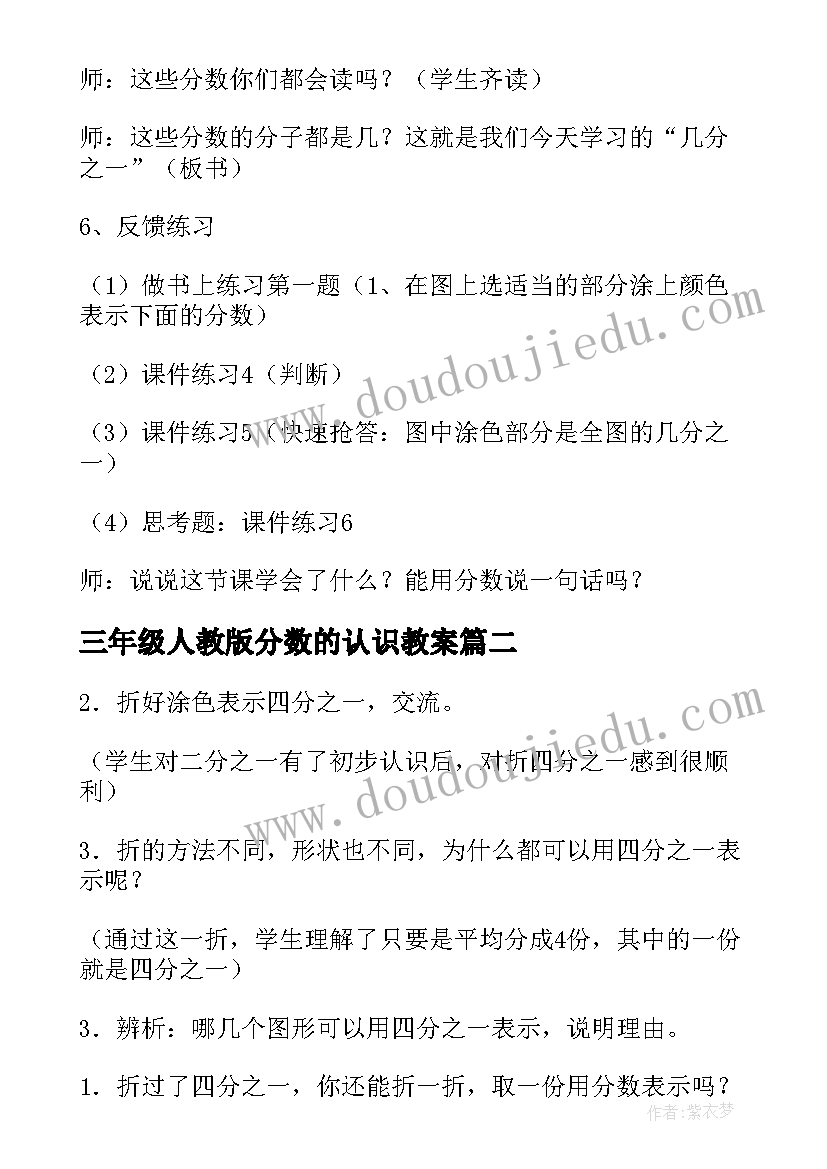 师：这些分数你们都会读吗？（学生齐读）

师：这些分数的分子都是几？这就是我们今天学习的“几分之一”（板书）

6、反馈练习

（1）做书上练习第一题（1、在图上选适当的部分涂上颜色表示下面的分数）

（2）课件练习4（判断）

（3）课件练习5（快速抢答：图中涂色部分是全图的几分之一）

（4）思考题：课件练习6

师：说说这节课学会了什么？能用分数说一句话吗？

三年级人教版分数的认识教案篇二

2．折好涂色表示四分之一，交流。

（学生对二分之一有了初步认识后，对折四分之一感到很顺利）

3．折的方法不同，形状也不同，为什么都可以用四分之一表示呢？

（通过这一折，学生理解了只要是平均分成4份，其中的一份就是四分之一）

3．辨析：哪几个图形可以用四分之一表示，说明理由。

1．折过了四分之一，你还能折一折，取一份用分数表示吗？

www.doudoujiedu.com

www.doudoujiedu.com

作者：紫衣梦